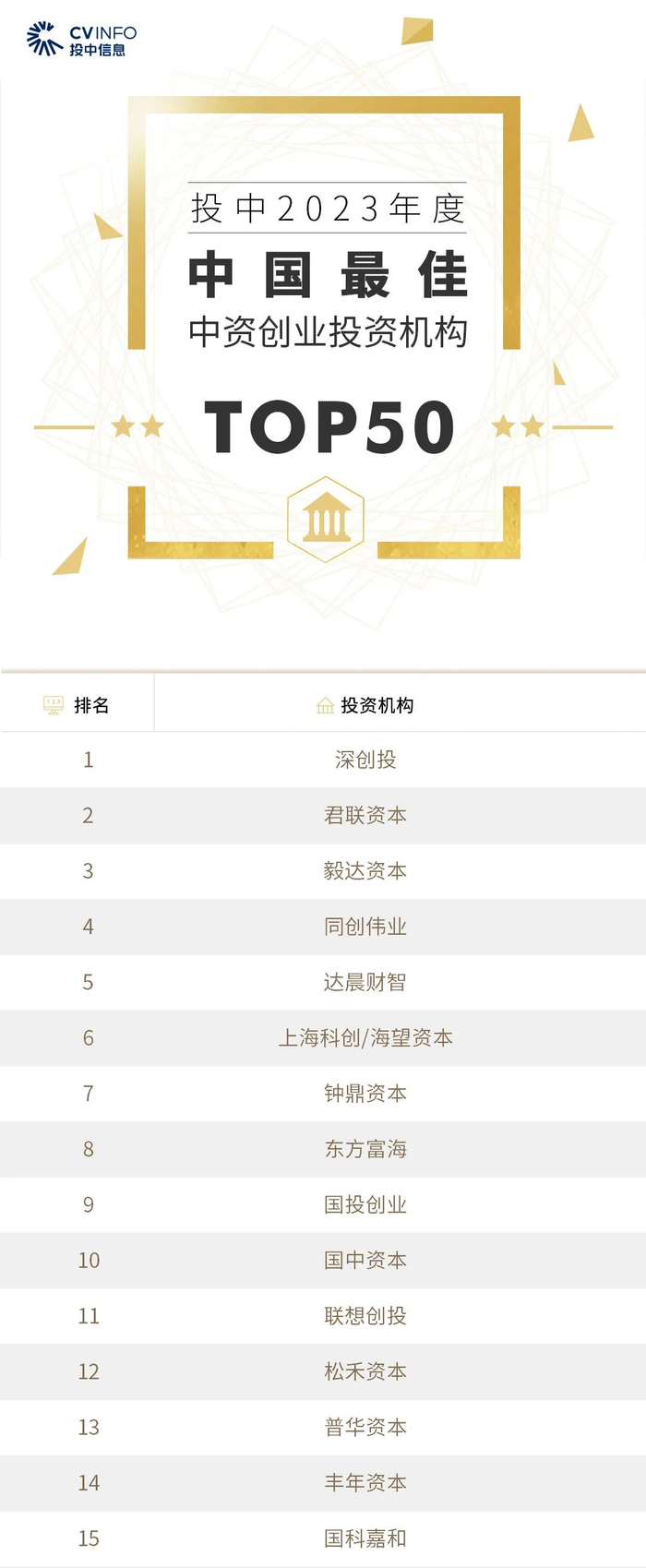 CVINFO
投中信息

投中2023年度
中国最佳
中资创业投资机构
TOP50

| 排名 | 投资机构 |
|---|---|
| 1 | 深创投 |
| 2 | 君联资本 |
| 3 | 毅达资本 |
| 4 | 同创伟业 |
| 5 | 达晨财智 |
| 6 | 上海科创/海望资本 |
| 7 | 钟鼎资本 |
| 8 | 东方富海 |
| 9 | 国投创业 |
| 10 | 国中资本 |
| 11 | 联想创投 |
| 12 | 松禾资本 |
| 13 | 普华资本 |
| 14 | 丰年资本 |
| 15 | 国科嘉和 |